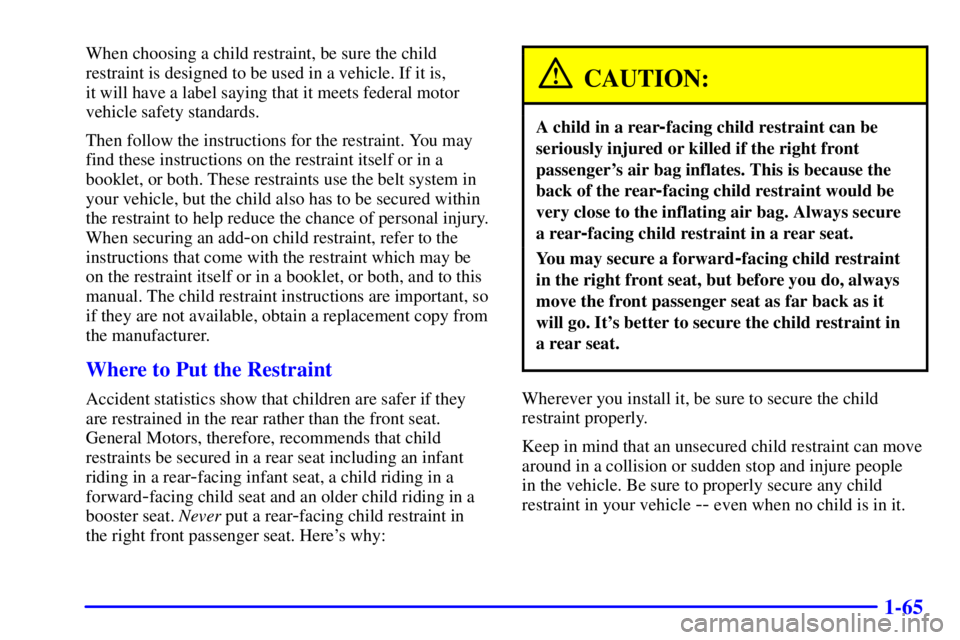 When choosing a child restraint, be sure the child restraint is designed to be used in a vehicle. If it is, it will have a label saying that it meets federal motor vehicle safety standards.

Then follow the instructions for the restraint. You may find these instructions on the restraint itself or in a booklet, or both. These restraints use the belt system in your vehicle, but the child also has to be secured within the restraint to help reduce the chance of personal injury. When securing an add-on child restraint, refer to the instructions that come with the restraint which may be on the restraint itself or in a booklet, or both, and to this manual. The child restraint instructions are important, so if they are not available, obtain a replacement copy from the manufacturer.

Where to Put the Restraint

Accident statistics show that children are safer if they are restrained in the rear rather than the front seat. General Motors, therefore, recommends that child restraints be secured in a rear seat including an infant riding in a rear-facing infant seat, a child riding in a forward-facing child seat and an older child riding in a booster seat. Never put a rear-facing child restraint in the right front passenger seat. Here's why:

CAUTION:

A child in a rear-facing child restraint can be seriously injured or killed if the right front passenger's air bag inflates. This is because the back of the rear-facing child restraint would be very close to the inflating air bag. Always secure a rear-facing child restraint in a rear seat.

You may secure a forward-facing child restraint in the right front seat, but before you do, always move the front passenger seat as far back as it will go. It's better to secure the child restraint in a rear seat.

Wherever you install it, be sure to secure the child restraint properly.

Keep in mind that an unsecured child restraint can move around in a collision or sudden stop and injure people in the vehicle. Be sure to properly secure any child restraint in your vehicle -- even when no child is in it.

1-65

carmanualsonline.info